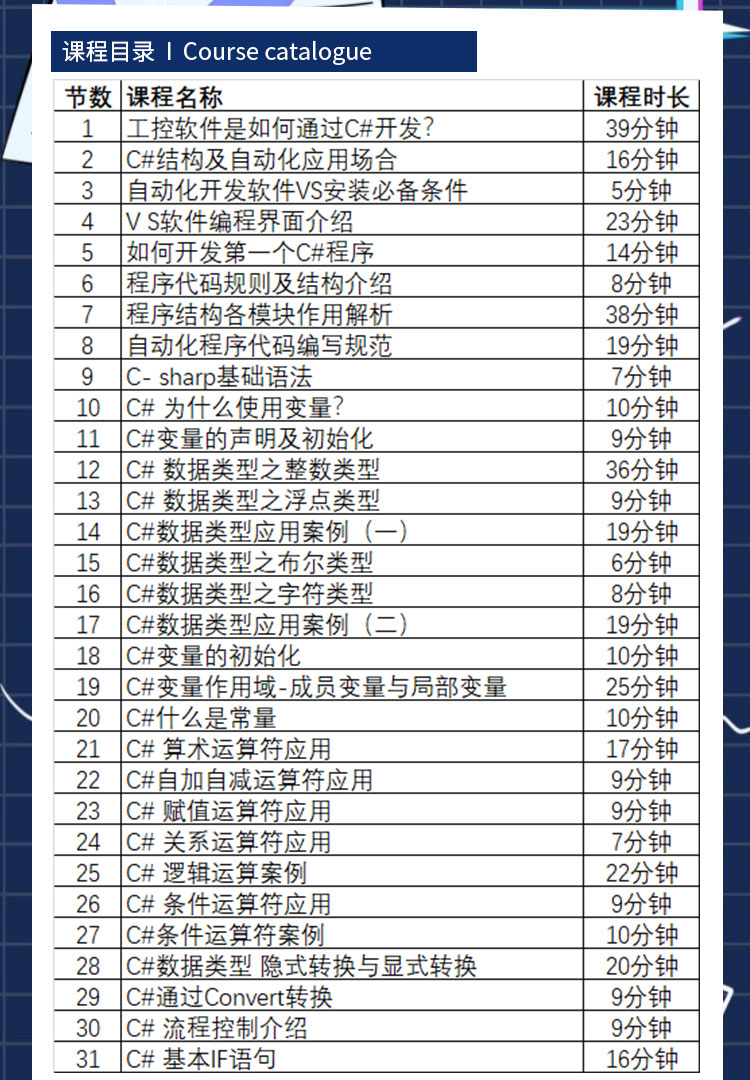 课程目录 I Course catalogue

| 节数 | 课程名称 | 课程时长 |
|---|---|---|
| 1 | 工控软件是如何通过C#开发? | 39分钟 |
| 2 | C#结构及自动化应用场合 | 16分钟 |
| 3 | 自动化开发软件VS安装必备条件 | 5分钟 |
| 4 | V S软件编程界面介绍 | 23分钟 |
| 5 | 如何开发第一个C#程序 | 14分钟 |
| 6 | 程序代码规则及结构介绍 | 8分钟 |
| 7 | 程序结构各模块作用解析 | 38分钟 |
| 8 | 自动化程序代码编写规范 | 19分钟 |
| 9 | C- sharp基础语法 | 7分钟 |
| 10 | C# 为什么使用变量? | 10分钟 |
| 11 | C#变量的声明及初始化 | 9分钟 |
| 12 | C# 数据类型之整数类型 | 36分钟 |
| 13 | C# 数据类型之浮点类型 | 9分钟 |
| 14 | C#数据类型应用案例(一) | 19分钟 |
| 15 | C#数据类型之布尔类型 | 6分钟 |
| 16 | C#数据类型之字符类型 | 8分钟 |
| 17 | C#数据类型应用案例(二) | 19分钟 |
| 18 | C#变量的初始化 | 10分钟 |
| 19 | C#变量作用域-成员变量与局部变量 | 25分钟 |
| 20 | C#什么是常量 | 10分钟 |
| 21 | C# 算术运算符应用 | 17分钟 |
| 22 | C#自加自减运算符应用 | 9分钟 |
| 23 | C# 赋值运算符应用 | 9分钟 |
| 24 | C# 关系运算符应用 | 7分钟 |
| 25 | C# 逻辑运算案例 | 22分钟 |
| 26 | C# 条件运算符应用 | 9分钟 |
| 27 | C#条件运算符案例 | 10分钟 |
| 28 | C#数据类型 隐式转换与显式转换 | 20分钟 |
| 29 | C#通过Convert转换 | 9分钟 |
| 30 | C# 流程控制介绍 | 9分钟 |
| 31 | C# 基本IF语句 | 16分钟 |